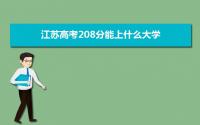 江苏高考208分能上什么大学